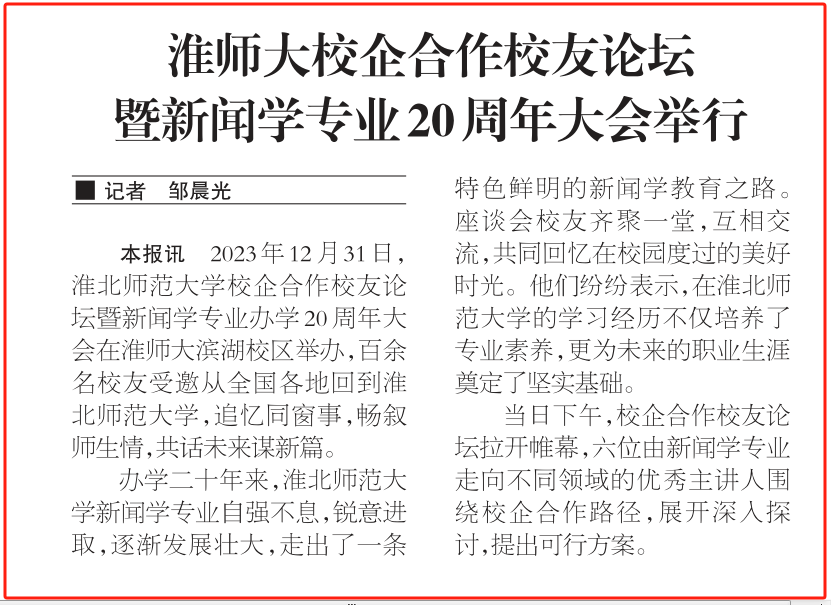 淮师大校企合作校友论坛暨新闻学专业20周年大会举行

■ 记者　邹晨光

本报讯　2023年12月31日，淮北师范大学校企合作校友论坛暨新闻学专业办学20周年大会在淮师大滨湖校区举办，百余名校友受邀从全国各地回到淮北师范大学，追忆同窗事，畅叙师生情，共话未来谋新篇。

办学二十年来，淮北师范大学新闻学专业自强不息，锐意进取，逐渐发展壮大，走出了一条特色鲜明的新闻学教育之路。座谈会校友齐聚一堂，互相交流，共同回忆在校园度过的美好时光。他们纷纷表示，在淮北师范大学的学习经历不仅培养了专业素养，更为未来的职业生涯奠定了坚实基础。

当日下午，校企合作校友论坛拉开帷幕，六位由新闻学专业走向不同领域的优秀主讲人围绕校企合作路径，展开深入探讨，提出可行方案。